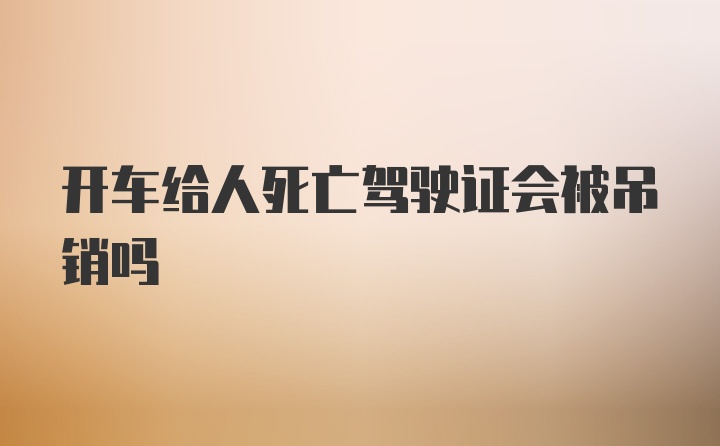 开车给人死亡驾驶证会被吊销吗